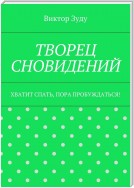 Виктор Зуду

ТВОРЕЦ СНОВИДЕНИЙ

ХВАТИТ СПАТЬ, ПОРА ПРОБУЖДАТЬСЯ!